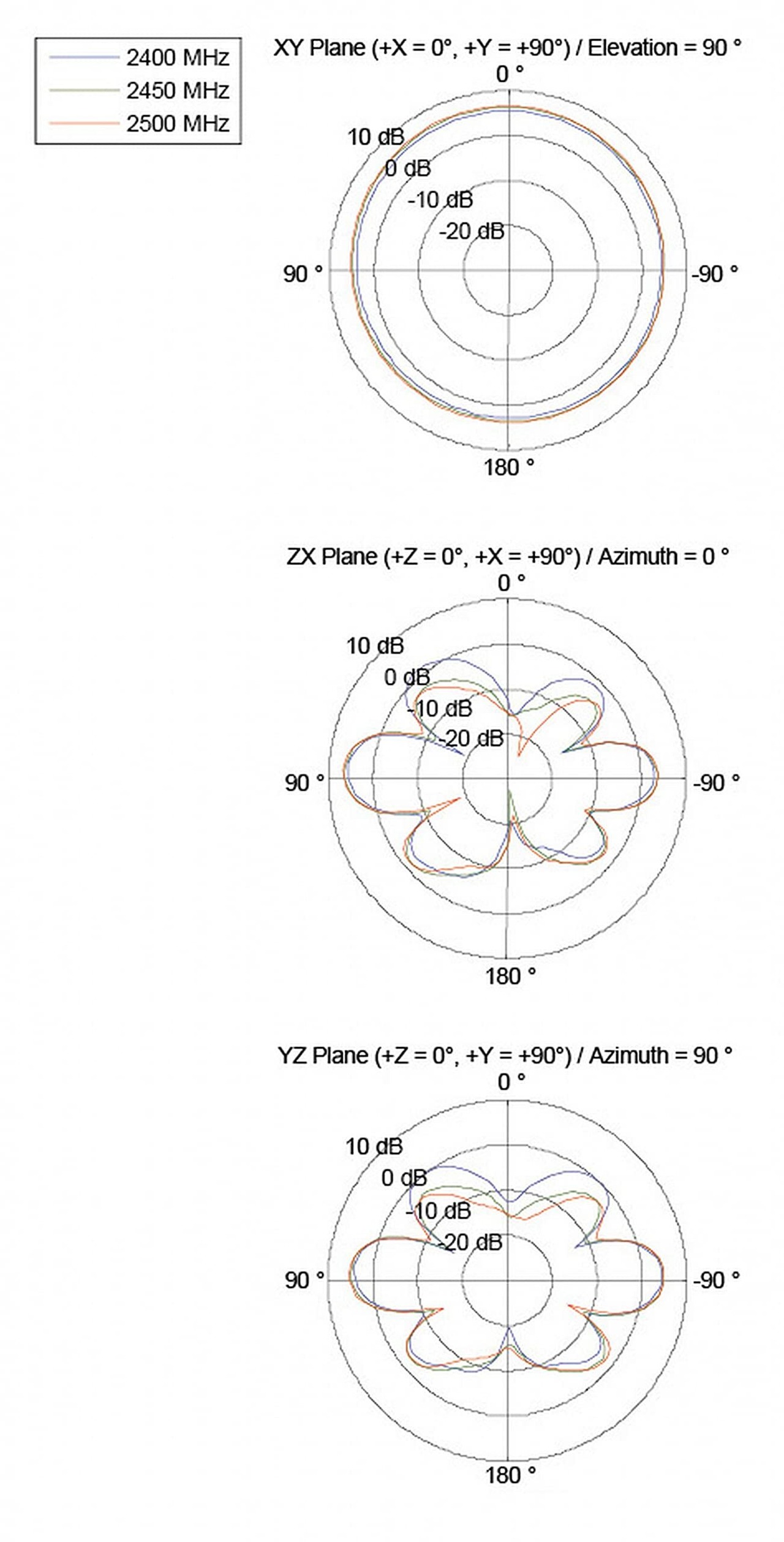 2400 MHz
2450 MHz
2500 MHz

XY Plane (+X = 0°, +Y = +90°) / Elevation = 90 °
0 °
10 dB
0 dB
-10 dB
-20 dB
90 °
-90 °
180 °

ZX Plane (+Z = 0°, +X = +90°) / Azimuth = 0 °
0 °
10 dB
0 dB
-10 dB
-20 dB
90 °
-90 °
180 °

YZ Plane (+Z = 0°, +Y = +90°) / Azimuth = 90 °
0 °
10 dB
0 dB
-10 dB
-20 dB
90 °
-90 °
180 °